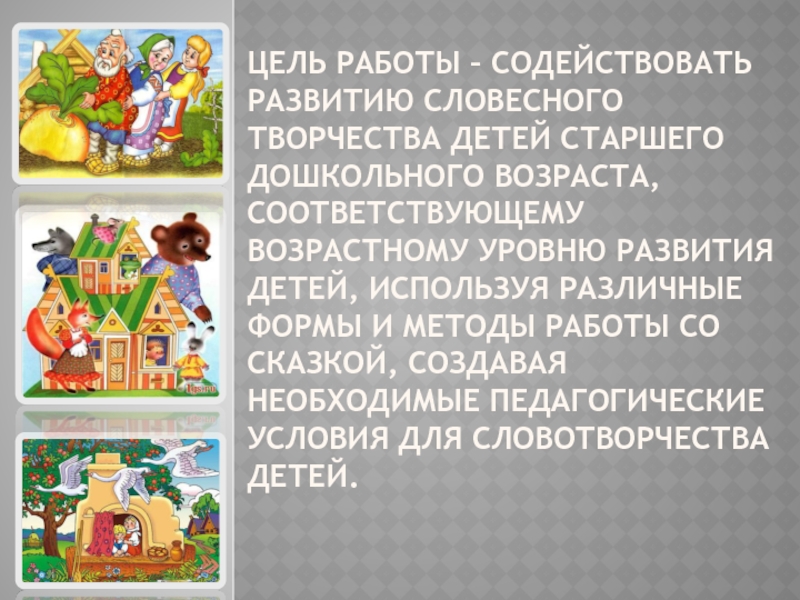 ЦЕЛЬ РАБОТЫ – СОДЕЙСТВОВАТЬ РАЗВИТИЮ СЛОВЕСНОГО ТВОРЧЕСТВА ДЕТЕЙ СТАРШЕГО ДОШКОЛЬНОГО ВОЗРАСТА, СООТВЕТСТВУЮЩЕМУ ВОЗРАСТНОМУ УРОВНЮ РАЗВИТИЯ ДЕТЕЙ, ИСПОЛЬЗУЯ РАЗЛИЧНЫЕ ФОРМЫ И МЕТОДЫ РАБОТЫ СО СКАЗКОЙ, СОЗДАВАЯ НЕОБХОДИМЫЕ ПЕДАГОГИЧЕСКИЕ УСЛОВИЯ ДЛЯ СЛОВОТВОРЧЕСТВА ДЕТЕЙ.